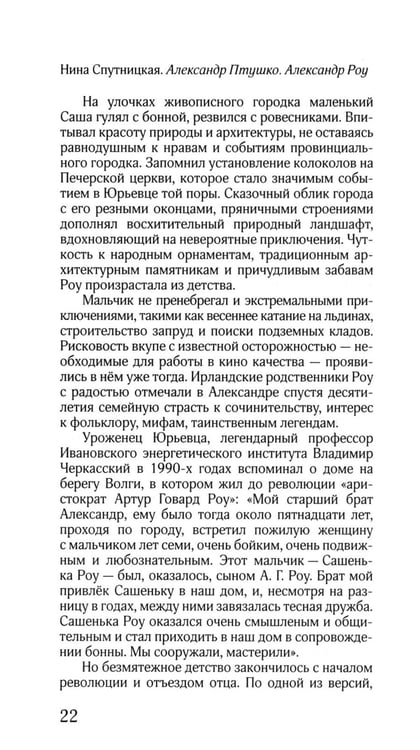 Нина Спутницкая. Александр Птушко. Александр Роу

На улочках живописного городка маленький Саша гулял с бонной, резвился с ровесниками. Впитывал красоту природы и архитектуры, не оставаясь равнодушным к нравам и событиям провинциального городка. Запомнил установление колоколов на Печерской церкви, которое стало значимым событием в Юрьевце той поры. Сказочный облик города с его резными оконцами, пряничными строениями дополнял восхитительный природный ландшафт, вдохновляющий на невероятные приключения. Чуткость к народным орнаментам, традиционным архитектурным памятникам и причудливым забавам Роу произрастала из детства.

Мальчик не пренебрегал и экстремальными приключениями, такими как весеннее катание на льдинах, строительство запруд и поиски подземных кладов. Рисковость вкупе с известной осторожностью — необходимые для работы в кино качества — проявились в нём уже тогда. Ирландские родственники Роу с радостью отмечали в Александре спустя десятилетия семейную страсть к сочинительству, интерес к фольклору, мифам, таинственным легендам.

Уроженец Юрьевца, легендарный профессор Ивановского энергетического института Владимир Черкасский в 1990-х годах вспоминал о доме на берегу Волги, в котором жил до революции «аристократ Артур Говард Роу»: «Мой старший брат Александр, ему было тогда около пятнадцати лет, проходя по городу, встретил пожилую женщину с мальчиком лет семи, очень бойким, очень подвижным и любознательным. Этот мальчик — Сашенька Роу — был, оказалось, сыном А. Г. Роу. Брат мой привлёк Сашеньку в наш дом, и, несмотря на разницу в годах, между ними завязалась тесная дружба. Сашенька Роу оказался очень смышленым и общительным и стал приходить в наш дом в сопровождении бонны. Мы сооружали, мастерили».

Но безмятежное детство закончилось с началом революции и отъездом отца. По одной из версий,

22